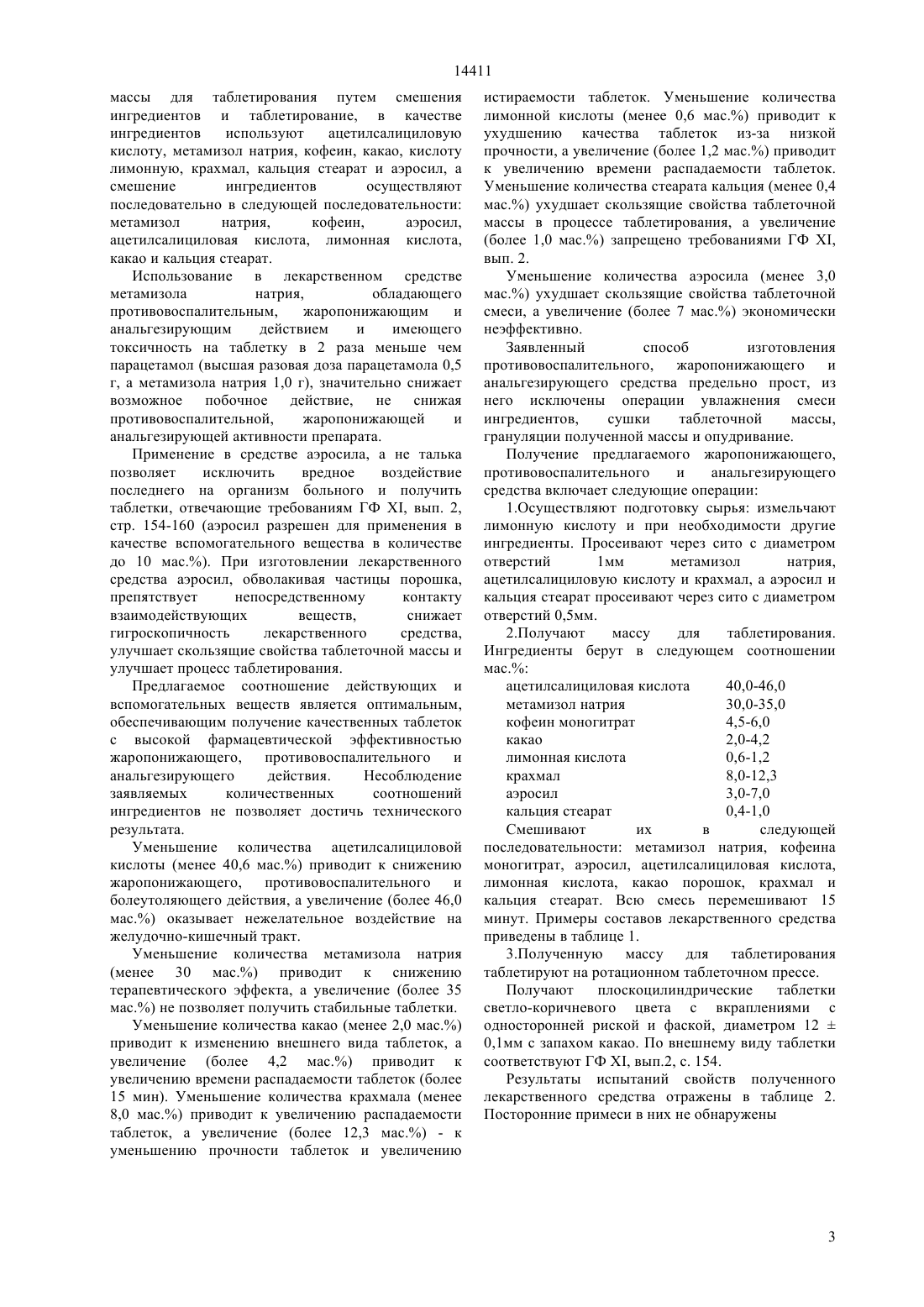 14411

массы для таблетирования путем смешения ингредиентов и таблетирование, в качестве ингредиентов используют ацетилсалициловую кислоту, метамизол натрия, кофеин, какао, кислоту лимонную, крахмал, кальция стеарат и аэросил, а смешение ингредиентов осуществляют последовательно в следующей последовательности: метамизол натрия, кофеин, аэросил, ацетилсалициловая кислота, лимонная кислота, какао и кальция стеарат.

Использование в лекарственном средстве метамизола натрия, обладающего противовоспалительным, жаропонижающим и анальгезирующим действием и имеющего токсичность на таблетку в 2 раза меньше чем парацетамол (высшая разовая доза парацетамола 0,5 г, а метамизола натрия 1,0 г), значительно снижает возможное побочное действие, не снижая противовоспалительной, жаропонижающей и анальгезирующей активности препарата.

Применение в средстве аэросила, а не талька позволяет исключить вредное воздействие последнего на организм больного и получить таблетки, отвечающие требованиям ГФ XI, вып. 2, стр. 154-160 (аэросил разрешен для применения в качестве вспомогательного вещества в количестве до 10 мас.%). При изготовлении лекарственного средства аэросил, обволакивая частицы порошка, препятствует непосредственному контакту взаимодействующих веществ, снижает гигроскопичность лекарственного средства, улучшает скользящие свойства таблеточной массы и улучшает процесс таблетирования.

Предлагаемое соотношение действующих и вспомогательных веществ является оптимальным, обеспечивающим получение качественных таблеток с высокой фармацевтической эффективностью жаропонижающего, противовоспалительного и анальгезирующего действия. Несоблюдение заявляемых количественных соотношений ингредиентов не позволяет достичь технического результата.

Уменьшение количества ацетилсалициловой кислоты (менее 40,6 мас.%) приводит к снижению жаропонижающего, противовоспалительного и болеутоляющего действия, а увеличение (более 46,0 мас.%) оказывает нежелательное воздействие на желудочно-кишечный тракт.

Уменьшение количества метамизола натрия (менее 30 мас.%) приводит к снижению терапевтического эффекта, а увеличение (более 35 мас.%) не позволяет получить стабильные таблетки.

Уменьшение количества какао (менее 2,0 мас.%) приводит к изменению внешнего вида таблеток, а увеличение (более 4,2 мас.%) приводит к увеличению времени распадаемости таблеток (более 15 мин). Уменьшение количества крахмала (менее 8,0 мас.%) приводит к увеличению распадаемости таблеток, а увеличение (более 12,3 мас.%) - к уменьшению прочности таблеток и увеличению истираемости таблеток. Уменьшение количества лимонной кислоты (менее 0,6 мас.%) приводит к ухудшению качества таблеток из-за низкой прочности, а увеличение (более 1,2 мас.%) приводит к увеличению времени распадаемости таблеток. Уменьшение количества стеарата кальция (менее 0,4 мас.%) ухудшает скользящие свойства таблеточной массы в процессе таблетирования, а увеличение (более 1,0 мас.%) запрещено требованиями ГФ XI, вып. 2.

Уменьшение количества аэросила (менее 3,0 мас.%) ухудшает скользящие свойства таблеточной смеси, а увеличение (более 7 мас.%) экономически неэффективно.

Заявленный способ изготовления противовоспалительного, жаропонижающего и анальгезирующего средства предельно прост, из него исключены операции увлажнения смеси ингредиентов, сушки таблеточной массы, грануляции полученной массы и опудривание.

Получение предлагаемого жаропонижающего, противовоспалительного и анальгезирующего средства включает следующие операции:

1.Осуществляют подготовку сырья: измельчают лимонную кислоту и при необходимости другие ингредиенты. Просеивают через сито с диаметром отверстий 1мм метамизол натрия, ацетилсалициловую кислоту и крахмал, а аэросил и кальция стеарат просеивают через сито с диаметром отверстий 0,5мм.

2.Получают массу для таблетирования. Ингредиенты берут в следующем соотношении мас.%:

| | |
|---|---|
| ацетилсалициловая кислота | 40,0-46,0 |
| метамизол натрия | 30,0-35,0 |
| кофеин моногитрат | 4,5-6,0 |
| какао | 2,0-4,2 |
| лимонная кислота | 0,6-1,2 |
| крахмал | 8,0-12,3 |
| аэросил | 3,0-7,0 |
| кальция стеарат | 0,4-1,0 |

Смешивают их в следующей последовательности: метамизол натрия, кофеина моногитрат, аэросил, ацетилсалициловая кислота, лимонная кислота, какао порошок, крахмал и кальция стеарат. Всю смесь перемешивают 15 минут. Примеры составов лекарственного средства приведены в таблице 1.

3.Полученную массу для таблетирования таблетируют на ротационном таблеточном прессе.

Получают плоскоцилиндрические таблетки светло-коричневого цвета с вкраплениями с односторонней риской и фаской, диаметром 12 ± 0,1мм с запахом какао. По внешнему виду таблетки соответствуют ГФ XI, вып.2, с. 154.

Результаты испытаний свойств полученного лекарственного средства отражены в таблице 2. Посторонние примеси в них не обнаружены

3